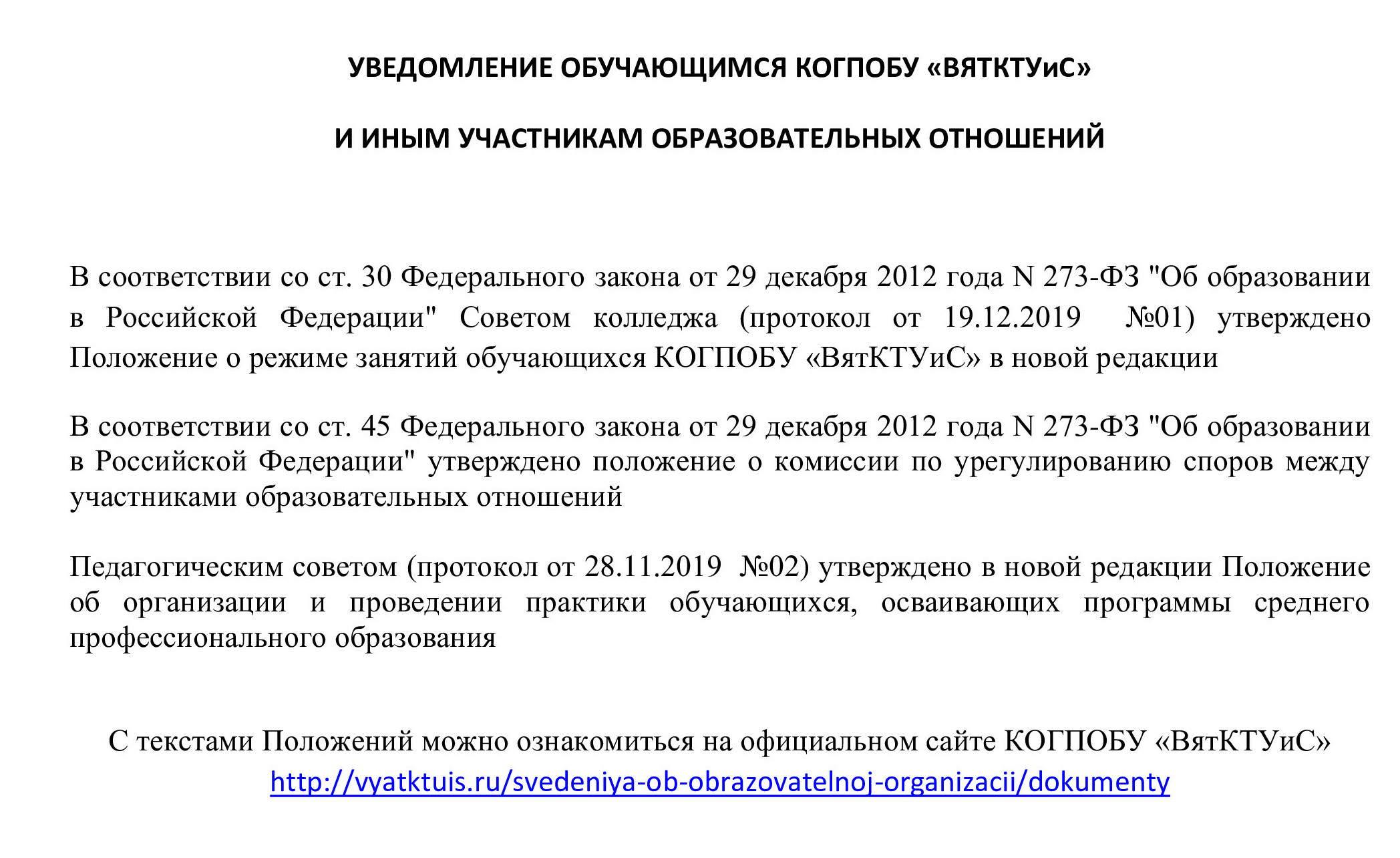 УВЕДОМЛЕНИЕ ОБУЧАЮЩИМСЯ КОГПОБУ «ВЯТКТУиС»

И ИНЫМ УЧАСТНИКАМ ОБРАЗОВАТЕЛЬНЫХ ОТНОШЕНИЙ

В соответствии со ст. 30 Федерального закона от 29 декабря 2012 года N 273-ФЗ "Об образовании в Российской Федерации" Советом колледжа (протокол от 19.12.2019 №01) утверждено Положение о режиме занятий обучающихся КОГПОБУ «ВятКТУиС» в новой редакции

В соответствии со ст. 45 Федерального закона от 29 декабря 2012 года N 273-ФЗ "Об образовании в Российской Федерации" утверждено положение о комиссии по урегулированию споров между участниками образовательных отношений

Педагогическим советом (протокол от 28.11.2019 №02) утверждено в новой редакции Положение об организации и проведении практики обучающихся, осваивающих программы среднего профессионального образования

С текстами Положений можно ознакомиться на официальном сайте КОГПОБУ «ВятКТУиС» http://vyatktuis.ru/svedeniya-ob-obrazovatelnoj-organizacii/dokumenty